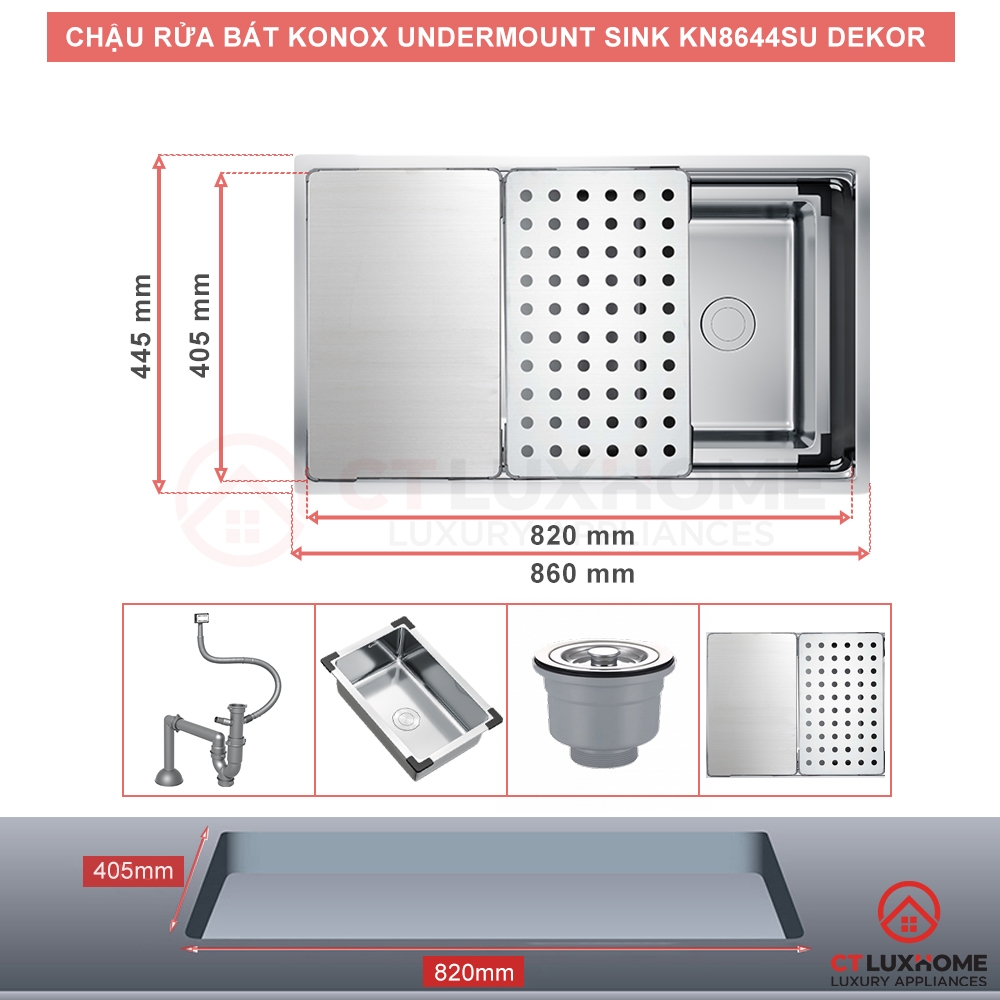 CHẬU RỬA BÁT KONOX UNDERMOUNT SINK KN8644SU DEKOR

445 mm

405 mm

CT LUXHOME
LUXURY APPLIANCES

820 mm

860 mm

405mm

820mm

CT LUXHOME
LUXURY APPLIANCES